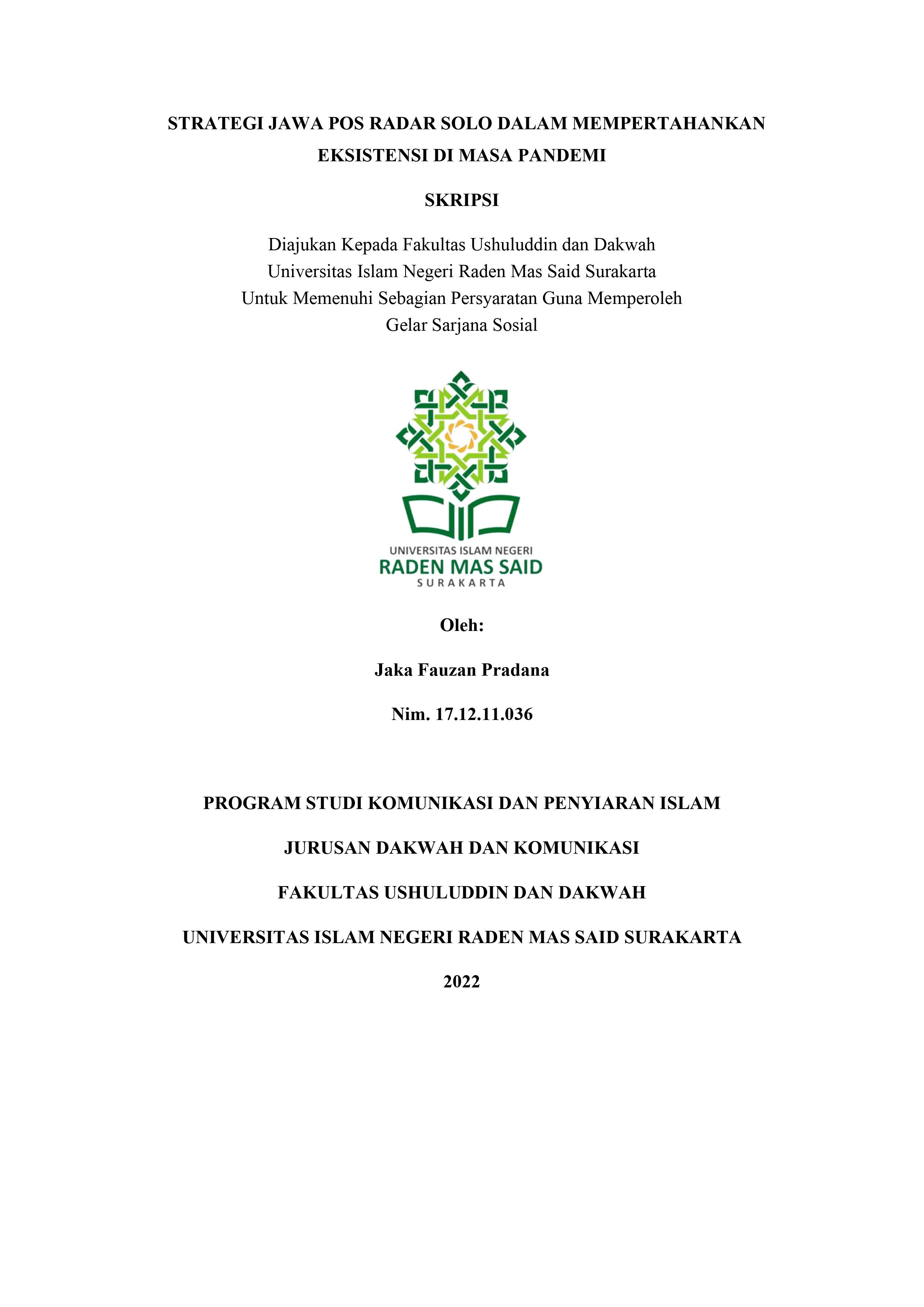 STRATEGI JAWA POS RADAR SOLO DALAM MEMPERTAHANKAN EKSISTENSI DI MASA PANDEMI

SKRIPSI

Diajukan Kepada Fakultas Ushuluddin dan Dakwah
Universitas Islam Negeri Raden Mas Said Surakarta
Untuk Memenuhi Sebagian Persyaratan Guna Memperoleh
Gelar Sarjana Sosial

UNIVERSITAS ISLAM NEGERI
RADEN MAS SAID
SURAKARTA

Oleh:

Jaka Fauzan Pradana

Nim. 17.12.11.036

PROGRAM STUDI KOMUNIKASI DAN PENYIARAN ISLAM

JURUSAN DAKWAH DAN KOMUNIKASI

FAKULTAS USHULUDDIN DAN DAKWAH

UNIVERSITAS ISLAM NEGERI RADEN MAS SAID SURAKARTA

2022